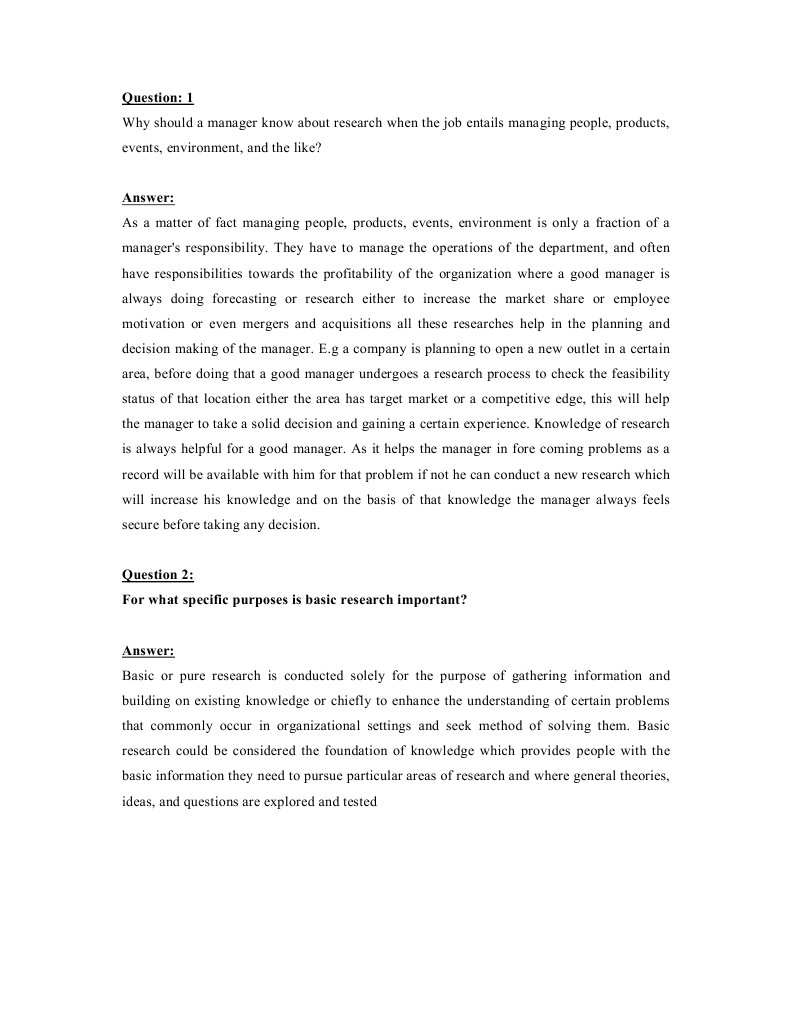 Question: 1
Why should a manager know about research when the job entails managing people, products, events, environment, and the like?

Answer:
As a matter of fact managing people, products, events, environment is only a fraction of a manager's responsibility. They have to manage the operations of the department, and often have responsibilities towards the profitability of the organization where a good manager is always doing forecasting or research either to increase the market share or employee motivation or even mergers and acquisitions all these researches help in the planning and decision making of the manager. E.g a company is planning to open a new outlet in a certain area, before doing that a good manager undergoes a research process to check the feasibility status of that location either the area has target market or a competitive edge, this will help the manager to take a solid decision and gaining a certain experience. Knowledge of research is always helpful for a good manager. As it helps the manager in fore coming problems as a record will be available with him for that problem if not he can conduct a new research which will increase his knowledge and on the basis of that knowledge the manager always feels secure before taking any decision.

Question 2:
For what specific purposes is basic research important?

Answer:
Basic or pure research is conducted solely for the purpose of gathering information and building on existing knowledge or chiefly to enhance the understanding of certain problems that commonly occur in organizational settings and seek method of solving them. Basic research could be considered the foundation of knowledge which provides people with the basic information they need to pursue particular areas of research and where general theories, ideas, and questions are explored and tested